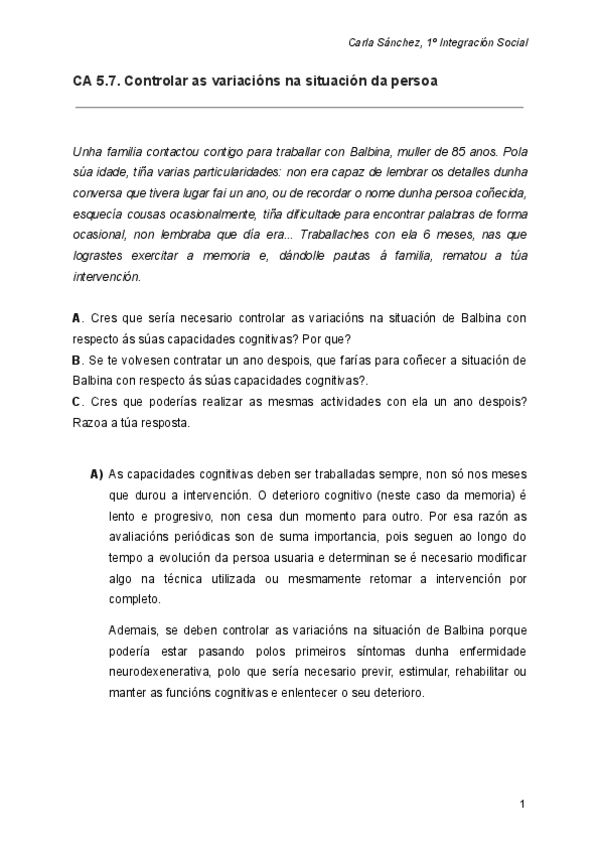 Carla Sánchez, 1º Integración Social

CA 5.7. Controlar as variacións na situación da persoa

Unha familia contactou contigo para traballar con Balbina, muller de 85 anos. Pola súa idade, tiña varias particularidades: non era capaz de lembrar os detalles dunha conversa que tivera lugar fai un ano, ou de recordar o nome dunha persoa coñecida, esquecía cousas ocasionalmente, tiña dificultade para encontrar palabras de forma ocasional, non lembraba que día era... Traballaches con ela 6 meses, nas que lograstes exercitar a memoria e, dándolle pautas á familia, rematou a túa intervención.

A. Cres que sería necesario controlar as variacións na situación de Balbina con respecto ás súas capacidades cognitivas? Por que?
B. Se te volvesen contratar un ano despois, que farías para coñecer a situación de Balbina con respecto ás súas capacidades cognitivas?.
C. Cres que poderías realizar as mesmas actividades con ela un ano despois? Razoa a túa resposta.

A) As capacidades cognitivas deben ser traballadas sempre, non só nos meses que durou a intervención. O deterioro cognitivo (neste caso da memoria) é lento e progresivo, non cesa dun momento para outro. Por esa razón as avaliacións periódicas son de suma importancia, pois seguen ao longo do tempo a evolución da persoa usuaria e determinan se é necesario modificar algo na técnica utilizada ou mesmamente retomar a intervención por completo.

Ademais, se deben controlar as variacións na situación de Balbina porque podería estar pasando polos primeiros síntomas dunha enfermidade neurodexenerativa, polo que sería necesario previr, estimular, rehabilitar ou manter as funcións cognitivas e enlentecer o seu deterioro.

1